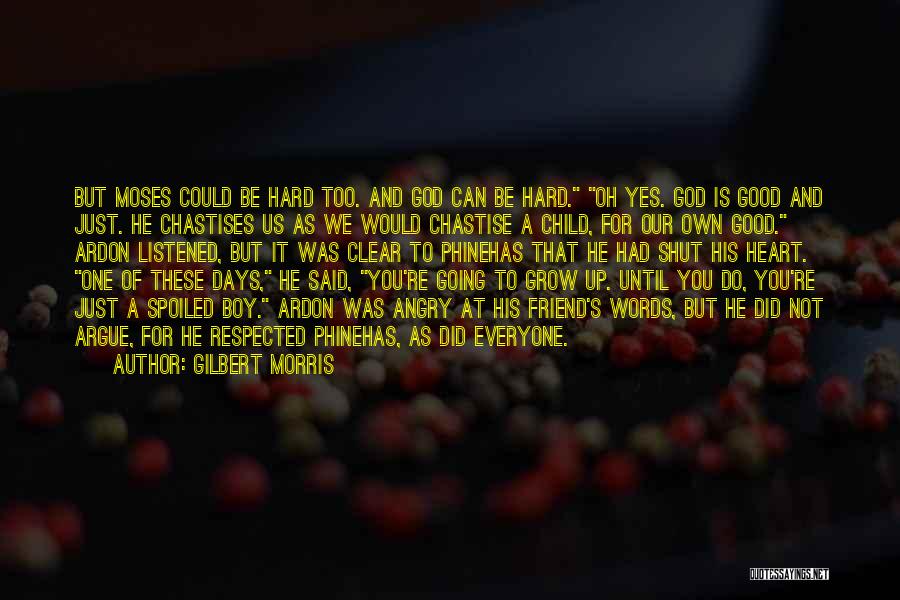 BUT MOSES COULD BE HARD TOO. AND GOD CAN BE HARD." "OH YES. GOD IS GOOD AND JUST. HE CHASTISES US AS WE WOULD CHASTISE A CHILD, FOR OUR OWN GOOD." ARDON LISTENED, BUT IT WAS CLEAR TO PHINEHAS THAT HE HAD SHUT HIS HEART. "ONE OF THESE DAYS," HE SAID, "YOU'RE GOING TO GROW UP. UNTIL YOU DO, YOU'RE JUST A SPOILED BOY." ARDON WAS ANGRY AT HIS FRIEND'S WORDS, BUT HE DID NOT ARGUE, FOR HE RESPECTED PHINEHAS, AS DID EVERYONE.

AUTHOR: GILBERT MORRIS

QUOTESSAYINGS.NET